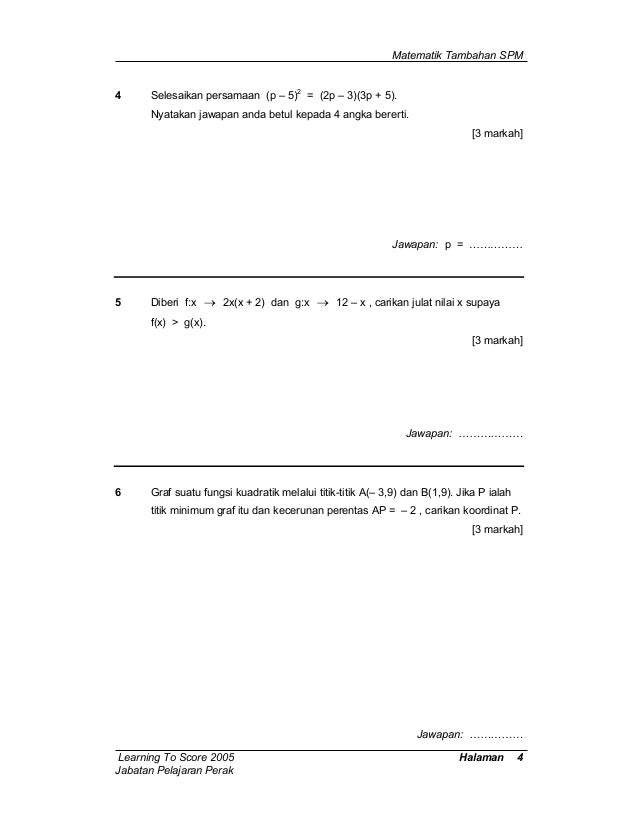 Matematik Tambahan SPM

4 Selesaikan persamaan $(p - 5)^2 = (2p - 3)(3p + 5)$.
Nyatakan jawapan anda betul kepada 4 angka bererti.

[3 markah]

Jawapan: p = ……………

5 Diberi $f:x \rightarrow 2x(x + 2)$ dan $g:x \rightarrow 12 - x$ , carikan julat nilai x supaya $f(x) > g(x)$.

[3 markah]

Jawapan: ………………

6 Graf suatu fungsi kuadratik melalui titik-titik A(– 3,9) dan B(1,9). Jika P ialah titik minimum graf itu dan kecerunan perentas AP = – 2 , carikan koordinat P.

[3 markah]

Jawapan: ……………

Learning To Score 2005
Jabatan Pelajaran Perak

Halaman 4